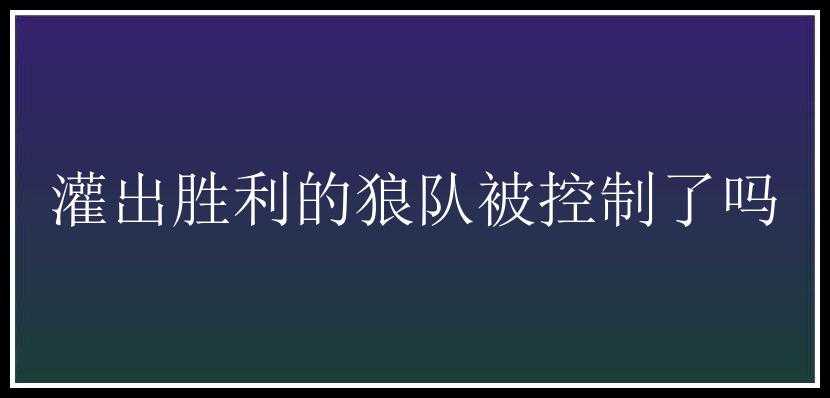 灌出胜利的狼队被控制了吗